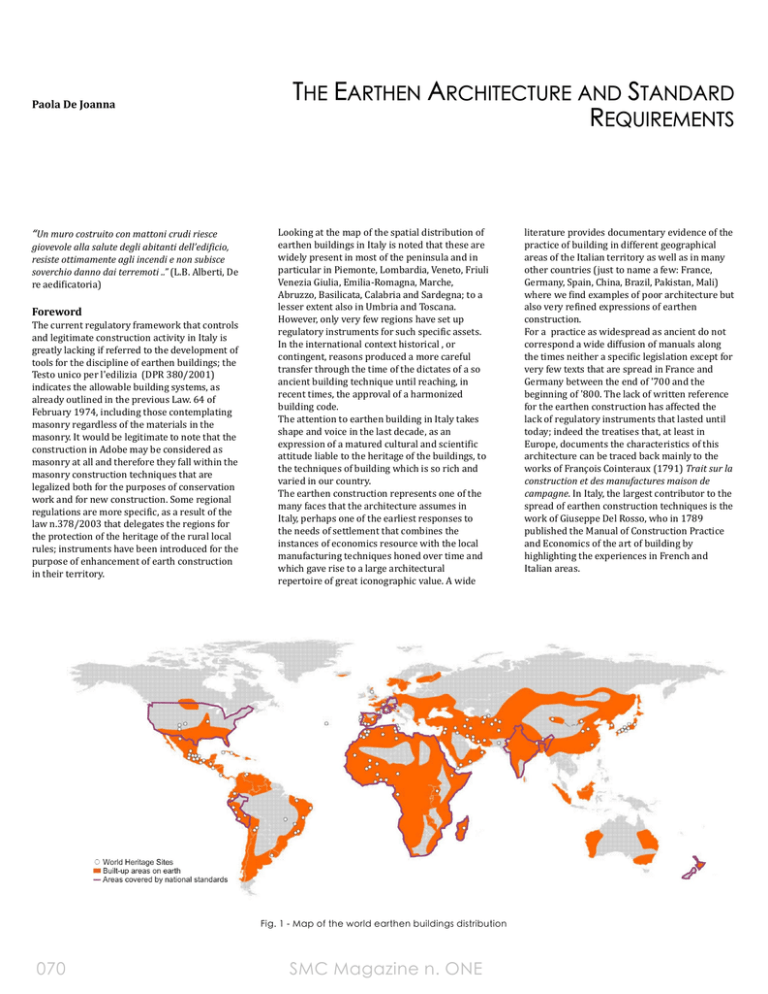 Paola De Joanna

THE EARTHEN ARCHITECTURE AND STANDARD REQUIREMENTS

"Un muro costruito con mattoni crudi riesce giovevole alla salute degli abitanti dell'edificio, resiste ottimamente agli incendi e non subisce soverchio danno dai terremoti .." (L.B. Alberti, De re aedificatoria)

Foreword
The current regulatory framework that controls and legitimate construction activity in Italy is greatly lacking if referred to the development of tools for the discipline of earthen buildings; the Testo unico per l'edilizia (DPR 380/2001) indicates the allowable building systems, as already outlined in the previous Law. 64 of February 1974, including those contemplating masonry regardless of the materials in the masonry. It would be legitimate to note that the construction in Adobe may be considered as masonry at all and therefore they fall within the masonry construction techniques that are legalized both for the purposes of conservation work and for new construction. Some regional regulations are more specific, as a result of the law n.378/2003 that delegates the regions for the protection of the heritage of the rural local rules; instruments have been introduced for the purpose of enhancement of earth construction in their territory.

Looking at the map of the spatial distribution of earthen buildings in Italy is noted that these are widely present in most of the peninsula and in particular in Piemonte, Lombardia, Veneto, Friuli Venezia Giulia, Emilia-Romagna, Marche, Abruzzo, Basilicata, Calabria and Sardegna; to a lesser extent also in Umbria and Toscana. However, only very few regions have set up regulatory instruments for such specific assets.
In the international context historical , or contingent, reasons produced a more careful transfer through the time of the dictates of a so ancient building technique until reaching, in recent times, the approval of a harmonized building code.
The attention to earthen building in Italy takes shape and voice in the last decade, as an expression of a matured cultural and scientific attitude liable to the heritage of the buildings, to the techniques of building which is so rich and varied in our country.
The earthen construction represents one of the many faces that the architecture assumes in Italy, perhaps one of the earliest responses to the needs of settlement that combines the instances of economics resource with the local manufacturing techniques honed over time and which gave rise to a large architectural repertoire of great iconographic value. A wide literature provides documentary evidence of the practice of building in different geographical areas of the Italian territory as well as in many other countries (just to name a few: France, Germany, Spain, China, Brazil, Pakistan, Mali) where we find examples of poor architecture but also very refined expressions of earthen construction.
For a practice as widespread as ancient do not correspond a wide diffusion of manuals along the times neither a specific legislation except for very few texts that are spread in France and Germany between the end of '700 and the beginning of '800. The lack of written reference for the earthen construction has affected the lack of regulatory instruments that lasted until today; indeed the treatises that, at least in Europe, documents the characteristics of this architecture can be traced back mainly to the works of François Cointeraux (1791) Trait sur la construction et des manufactures maison de campagne. In Italy, the largest contributor to the spread of earthen construction techniques is the work of Giuseppe Del Rosso, who in 1789 published the Manual of Construction Practice and Economics of the art of building by highlighting the experiences in French and Italian areas.

World Heritage Sites
Built-up areas on earth
Areas covered by national standards

Fig. 1 - Map of the world earthen buildings distribution

070

SMC Magazine n. ONE